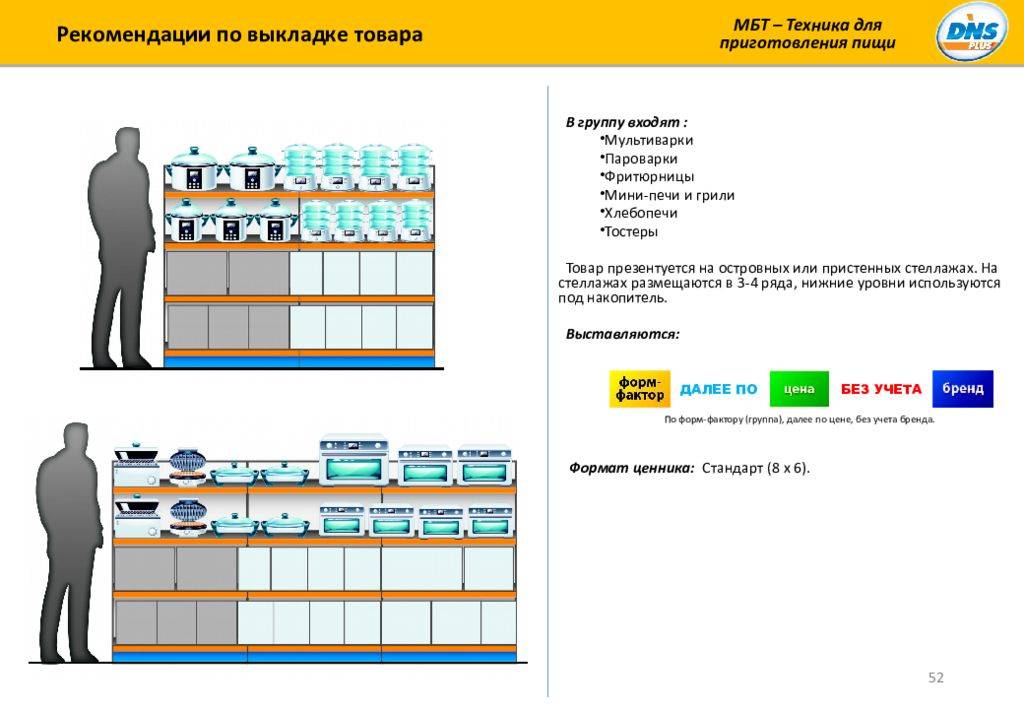 Рекомендации по выкладке товара

МБТ – Техника для приготовления пищи

DNS PLUS

В группу входят :
•Мультиварки
•Пароварки
•Фритюрницы
•Мини-печи и грили
•Хлебопечи
•Тостеры

Товар презентуется на островных или пристенных стеллажах. На стеллажах размещаются в 3-4 ряда, нижние уровни используются под накопитель.

Выставляются:

форм-фактор ДАЛЕЕ ПО цена БЕЗ УЧЕТА бренд

По форм-фактору (группа), далее по цене, без учета бренда.

Формат ценника: Стандарт (8 х 6).

52